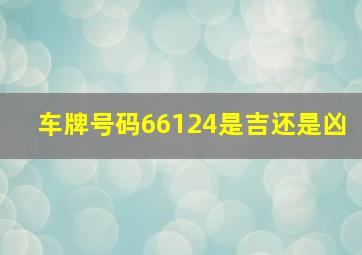 车牌号码66124是吉还是凶